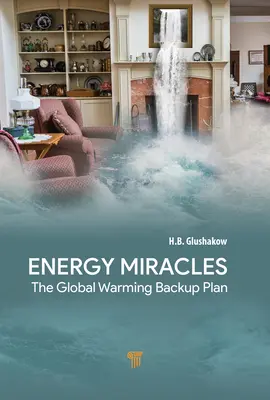 H.B. Glushakow

ENERGY MIRACLES
The Global Warming Backup Plan